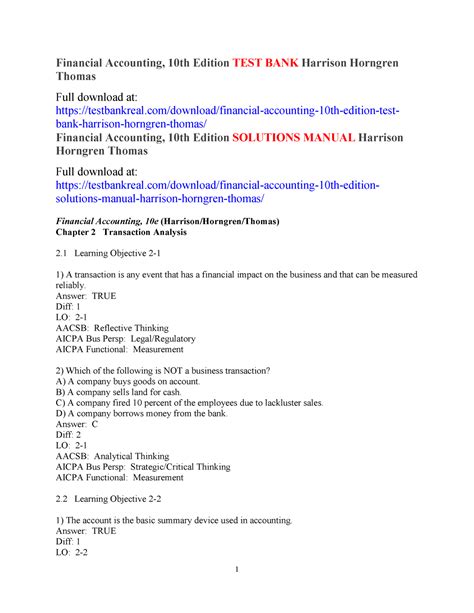 Financial Accounting, 10th Edition TEST BANK Harrison Horngren Thomas

Full download at:
https://testbankreal.com/download/financial-accounting-10th-edition-test-bank-harrison-horngren-thomas/
Financial Accounting, 10th Edition SOLUTIONS MANUAL Harrison Horngren Thomas

Full download at:
https://testbankreal.com/download/financial-accounting-10th-edition-solutions-manual-harrison-horngren-thomas/

Financial Accounting, 10e (Harrison/Horngren/Thomas)
Chapter 2 Transaction Analysis

2.1 Learning Objective 2-1

1) A transaction is any event that has a financial impact on the business and that can be measured reliably.
Answer: TRUE
Diff: 1
LO: 2-1
AACSB: Reflective Thinking
AICPA Bus Persp: Legal/Regulatory
AICPA Functional: Measurement

2) Which of the following is NOT a business transaction?
A) A company buys goods on account.
B) A company sells land for cash.
C) A company fired 10 percent of the employees due to lackluster sales.
D) A company borrows money from the bank.
Answer: C
Diff: 2
LO: 2-1
AACSB: Analytical Thinking
AICPA Bus Persp: Strategic/Critical Thinking
AICPA Functional: Measurement

2.2 Learning Objective 2-2

1) The account is the basic summary device used in accounting.
Answer: TRUE
Diff: 1
LO: 2-2

1